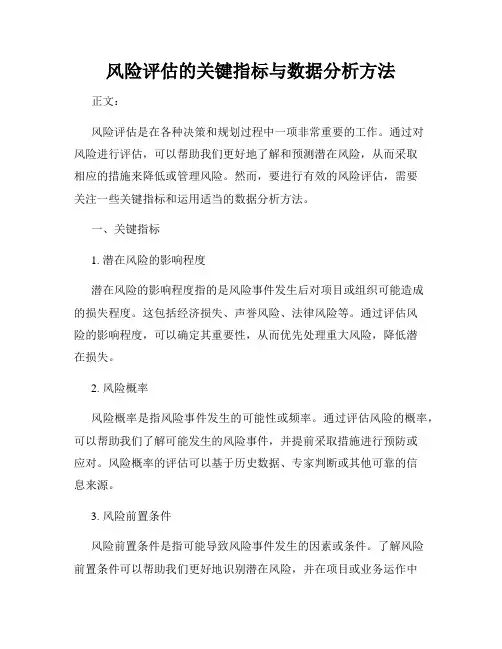 风险评估的关键指标与数据分析方法

正文：

风险评估是在各种决策和规划过程中一项非常重要的工作。通过对风险进行评估，可以帮助我们更好地了解和预测潜在风险，从而采取相应的措施来降低或管理风险。然而，要进行有效的风险评估，需要关注一些关键指标和运用适当的数据分析方法。

一、关键指标

1. 潜在风险的影响程度

潜在风险的影响程度指的是风险事件发生后对项目或组织可能造成的损失程度。这包括经济损失、声誉风险、法律风险等。通过评估风险的影响程度，可以确定其重要性，从而优先处理重大风险，降低潜在损失。

2. 风险概率

风险概率是指风险事件发生的可能性或频率。通过评估风险的概率，可以帮助我们了解可能发生的风险事件，并提前采取措施进行预防或应对。风险概率的评估可以基于历史数据、专家判断或其他可靠的信息来源。

3. 风险前置条件

风险前置条件是指可能导致风险事件发生的因素或条件。了解风险前置条件可以帮助我们更好地识别潜在风险，并在项目或业务运作中